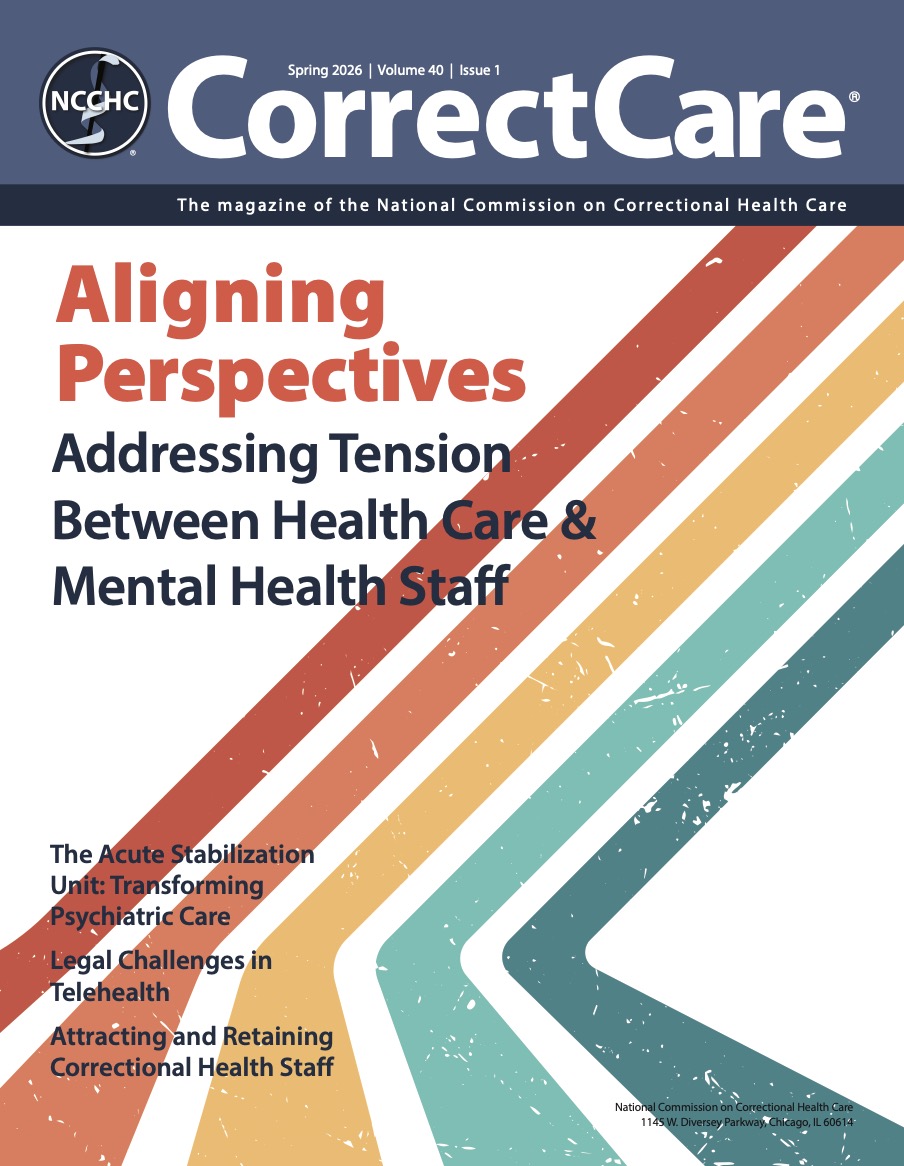 NCCHC

Spring 2026 | Volume 40 | Issue 1

CorrectCare®

The magazine of the National Commission on Correctional Health Care

Aligning Perspectives

Addressing Tension Between Health Care & Mental Health Staff

The Acute Stabilization Unit: Transforming Psychiatric Care

Legal Challenges in Telehealth

Attracting and Retaining Correctional Health Staff

National Commission on Correctional Health Care
1145 W. Diversey Parkway, Chicago, IL 60614